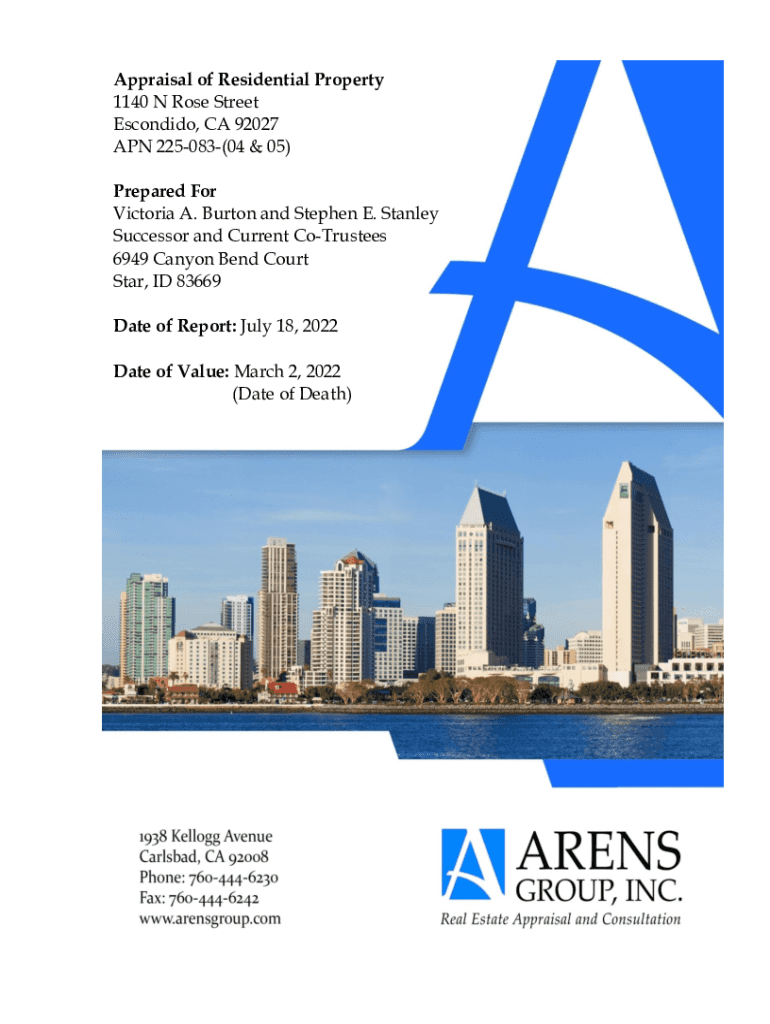 Appraisal of Residential Property
1140 N Rose Street
Escondido, CA 92027
APN 225-083-(04 & 05)

Prepared For
Victoria A. Burton and Stephen E. Stanley
Successor and Current Co-Trustees
6949 Canyon Bend Court
Star, ID 83669

Date of Report: July 18, 2022

Date of Value: March 2, 2022
(Date of Death)

1938 Kellogg Avenue
Carlsbad, CA 92008
Phone: 760-444-6230
Fax: 760-444-6242
www.arensgroup.com

ARENS
GROUP, INC.
Real Estate Appraisal and Consultation